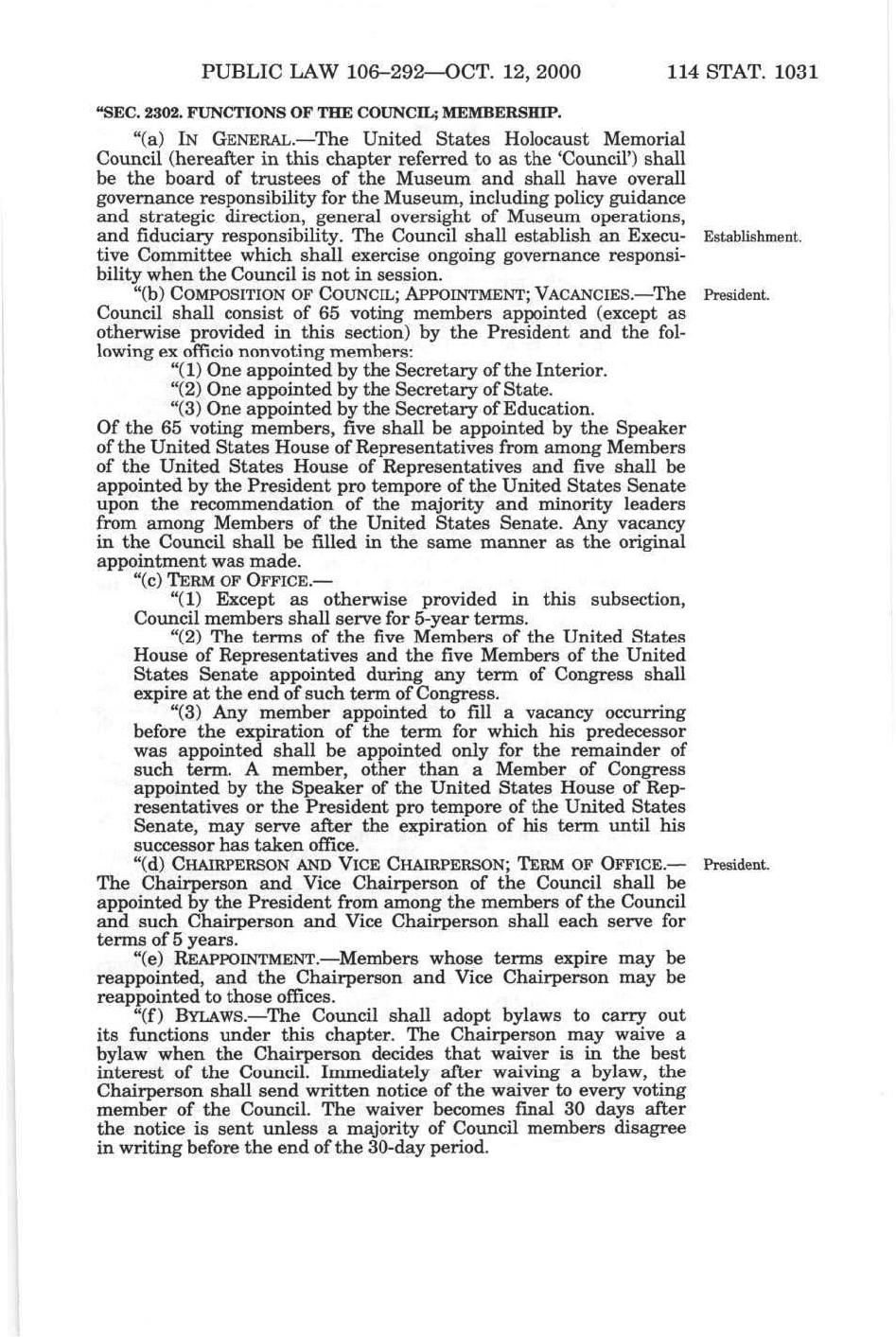 PUBLIC LAW 106–292—OCT. 12, 2000 114 STAT. 1031

"SEC. 2302. FUNCTIONS OF THE COUNCIL; MEMBERSHIP.

"(a) IN GENERAL.—The United States Holocaust Memorial Council (hereafter in this chapter referred to as the 'Council') shall be the board of trustees of the Museum and shall have overall governance responsibility for the Museum, including policy guidance and strategic direction, general oversight of Museum operations, and fiduciary responsibility. The Council shall establish an Executive Committee which shall exercise ongoing governance responsibility when the Council is not in session.

Establishment.

"(b) COMPOSITION OF COUNCIL; APPOINTMENT; VACANCIES.—The Council shall consist of 65 voting members appointed (except as otherwise provided in this section) by the President and the following ex officio nonvoting members:

President.

"(1) One appointed by the Secretary of the Interior.

"(2) One appointed by the Secretary of State.

"(3) One appointed by the Secretary of Education.

Of the 65 voting members, five shall be appointed by the Speaker of the United States House of Representatives from among Members of the United States House of Representatives and five shall be appointed by the President pro tempore of the United States Senate upon the recommendation of the majority and minority leaders from among Members of the United States Senate. Any vacancy in the Council shall be filled in the same manner as the original appointment was made.

"(c) TERM OF OFFICE.—

"(1) Except as otherwise provided in this subsection, Council members shall serve for 5-year terms.

"(2) The terms of the five Members of the United States House of Representatives and the five Members of the United States Senate appointed during any term of Congress shall expire at the end of such term of Congress.

"(3) Any member appointed to fill a vacancy occurring before the expiration of the term for which his predecessor was appointed shall be appointed only for the remainder of such term. A member, other than a Member of Congress appointed by the Speaker of the United States House of Representatives or the President pro tempore of the United States Senate, may serve after the expiration of his term until his successor has taken office.

"(d) CHAIRPERSON AND VICE CHAIRPERSON; TERM OF OFFICE.—The Chairperson and Vice Chairperson of the Council shall be appointed by the President from among the members of the Council and such Chairperson and Vice Chairperson shall each serve for terms of 5 years.

President.

"(e) REAPPOINTMENT.—Members whose terms expire may be reappointed, and the Chairperson and Vice Chairperson may be reappointed to those offices.

"(f) BYLAWS.—The Council shall adopt bylaws to carry out its functions under this chapter. The Chairperson may waive a bylaw when the Chairperson decides that waiver is in the best interest of the Council. Immediately after waiving a bylaw, the Chairperson shall send written notice of the waiver to every voting member of the Council. The waiver becomes final 30 days after the notice is sent unless a majority of Council members disagree in writing before the end of the 30-day period.